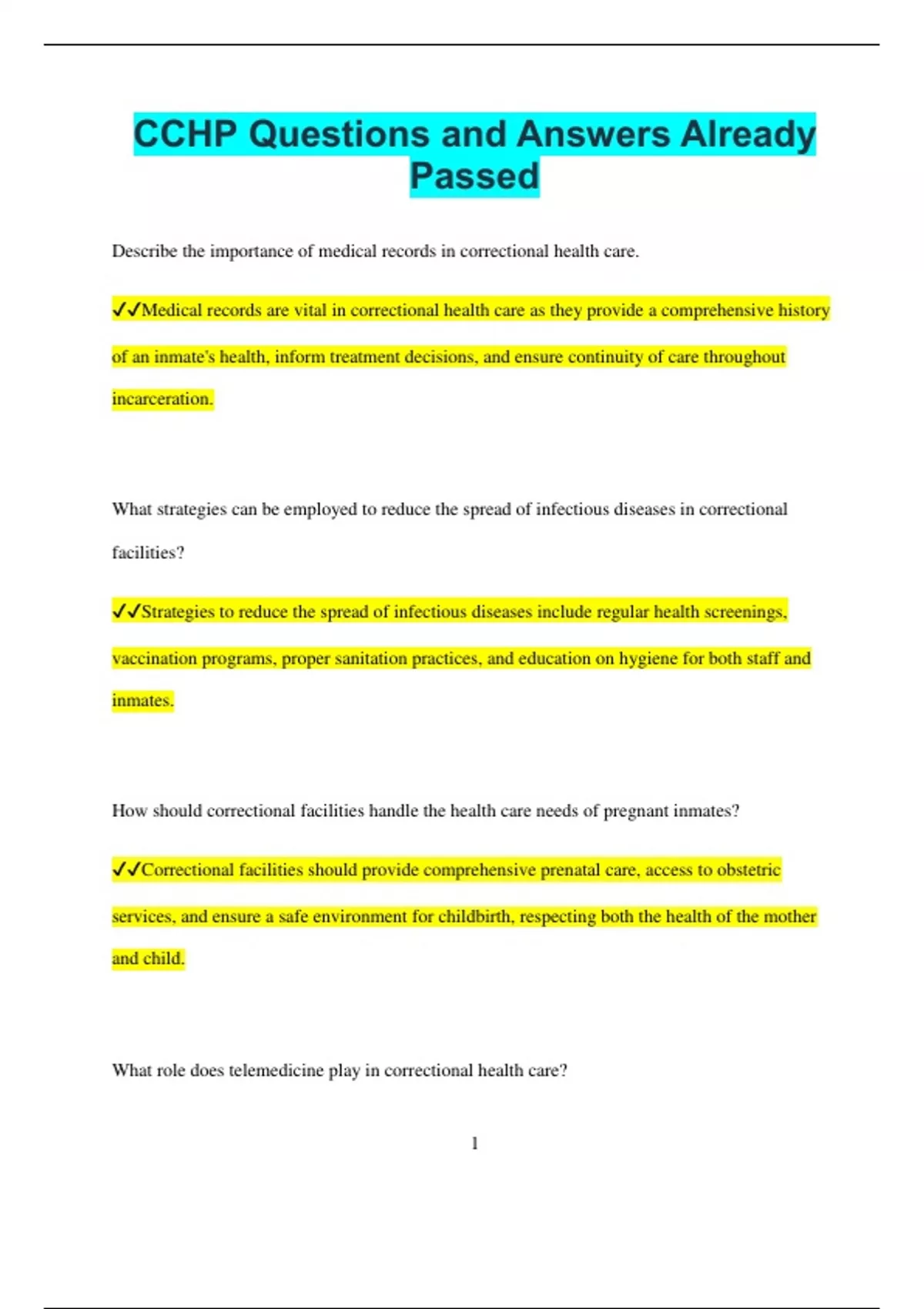 CCHP Questions and Answers Already Passed

Describe the importance of medical records in correctional health care.

✓✓Medical records are vital in correctional health care as they provide a comprehensive history of an inmate's health, inform treatment decisions, and ensure continuity of care throughout incarceration.

What strategies can be employed to reduce the spread of infectious diseases in correctional facilities?

✓✓Strategies to reduce the spread of infectious diseases include regular health screenings, vaccination programs, proper sanitation practices, and education on hygiene for both staff and inmates.

How should correctional facilities handle the health care needs of pregnant inmates?

✓✓Correctional facilities should provide comprehensive prenatal care, access to obstetric services, and ensure a safe environment for childbirth, respecting both the health of the mother and child.

What role does telemedicine play in correctional health care?

1